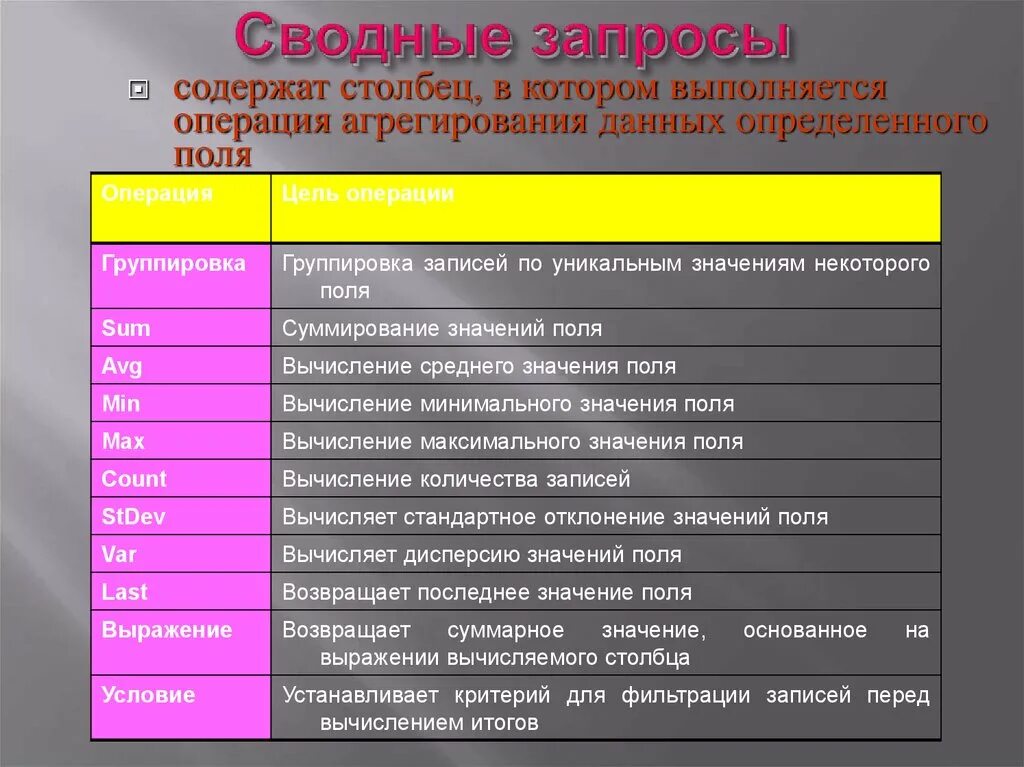 Сводные запросы

содержат столбец, в котором выполняется операция агрегирования данных определенного поля

| Операция | Цель операции |
|---|---|
| Группировка | Группировка записей по уникальным значениям некоторого поля |
| Sum | Суммирование значений поля |
| Avg | Вычисление среднего значения поля |
| Min | Вычисление минимального значения поля |
| Max | Вычисление максимального значения поля |
| Count | Вычисление количества записей |
| StDev | Вычисляет стандартное отклонение значений поля |
| Var | Вычисляет дисперсию значений поля |
| Last | Возвращает последнее значение поля |
| Выражение | Возвращает суммарное значение, основанное на выражении вычисляемого столбца |
| Условие | Устанавливает критерий для фильтрации записей перед вычислением итогов |